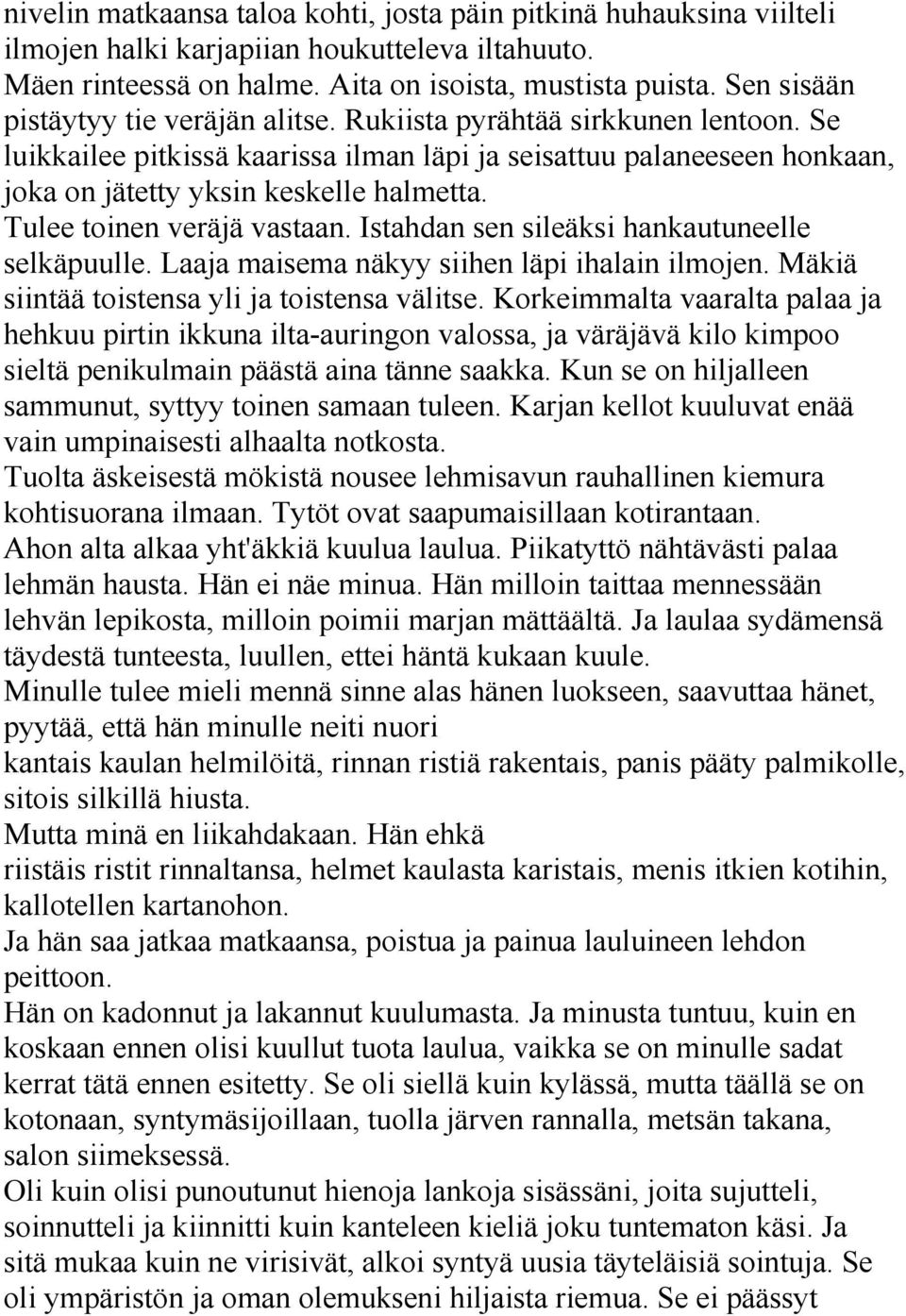 nivelin matkaansa taloa kohti, josta päin pitkinä huhauksina viilteli ilmojen halki karjapiian houkutteleva iltahuuto.
Mäen rinteessä on halme. Aita on isoista, mustista puista. Sen sisään pistäytyy tie veräjän alitse. Rukiista pyrähtää sirkkunen lentoon. Se luikkailee pitkissä kaarissa ilman läpi ja seisattuu palaneeseen honkaan, joka on jätetty yksin keskelle halmetta.
Tulee toinen veräjä vastaan. Istahdan sen sileäksi hankautuneelle selkäpuulle. Laaja maisema näkyy siihen läpi ihalain ilmojen. Mäkiä siintää toistensa yli ja toistensa välitse. Korkeimmalta vaaralta palaa ja hehkuu pirtin ikkuna ilta-auringon valossa, ja väräjävä kilo kimpoo sieltä penikulmain päästä aina tänne saakka. Kun se on hiljalleen sammunut, syttyy toinen samaan tuleen. Karjan kellot kuuluvat enää vain umpinaisesti alhaalta notkosta.
Tuolta äskeisestä mökistä nousee lehmisavun rauhallinen kiemura kohtisuorana ilmaan. Tytöt ovat saapumaisillaan kotirantaan.
Ahon alta alkaa yht'äkkiä kuulua laulua. Piikatyttö nähtävästi palaa lehmän hausta. Hän ei näe minua. Hän milloin taittaa mennessään lehvän lepikosta, milloin poimii marjan mättäältä. Ja laulaa sydämensä täydestä tunteesta, luullen, ettei häntä kukaan kuule.
Minulle tulee mieli mennä sinne alas hänen luokseen, saavuttaa hänet, pyytää, että hän minulle neiti nuori
kantais kaulan helmilöitä, rinnan ristiä rakentais, panis pääty palmikolle, sitois silkillä hiusta.
Mutta minä en liikahdakaan. Hän ehkä
riistäis ristit rinnaltansa, helmet kaulasta karistais, menis itkien kotihin, kallotellen kartanohon.
Ja hän saa jatkaa matkaansa, poistua ja painua lauluineen lehdon peittoon.
Hän on kadonnut ja lakannut kuulumasta. Ja minusta tuntuu, kuin en koskaan ennen olisi kuullut tuota laulua, vaikka se on minulle sadat kerrat tätä ennen esitetty. Se oli siellä kuin kylässä, mutta täällä se on kotonaan, syntymäsijoillaan, tuolla järven rannalla, metsän takana, salon siimeksessä.
Oli kuin olisi punoutunut hienoja lankoja sisässäni, joita sujutteli, soinnutteli ja kiinnitti kuin kanteleen kieliä joku tuntematon käsi. Ja sitä mukaa kuin ne virisivät, alkoi syntyä uusia täyteläisiä sointuja. Se oli ympäristön ja oman olemukseni hiljaista riemua. Se ei päässyt